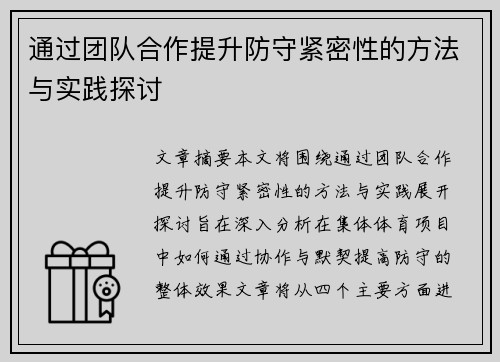 通过团队合作提升防守紧密性的方法与实践探讨

文章摘要本文将围绕通过团队合作提升防守紧密性的方法与实践展开探讨旨在深入分析在集体体育项目中如何通过协作与默契提高防守的整体效果文章将从四个主要方面进